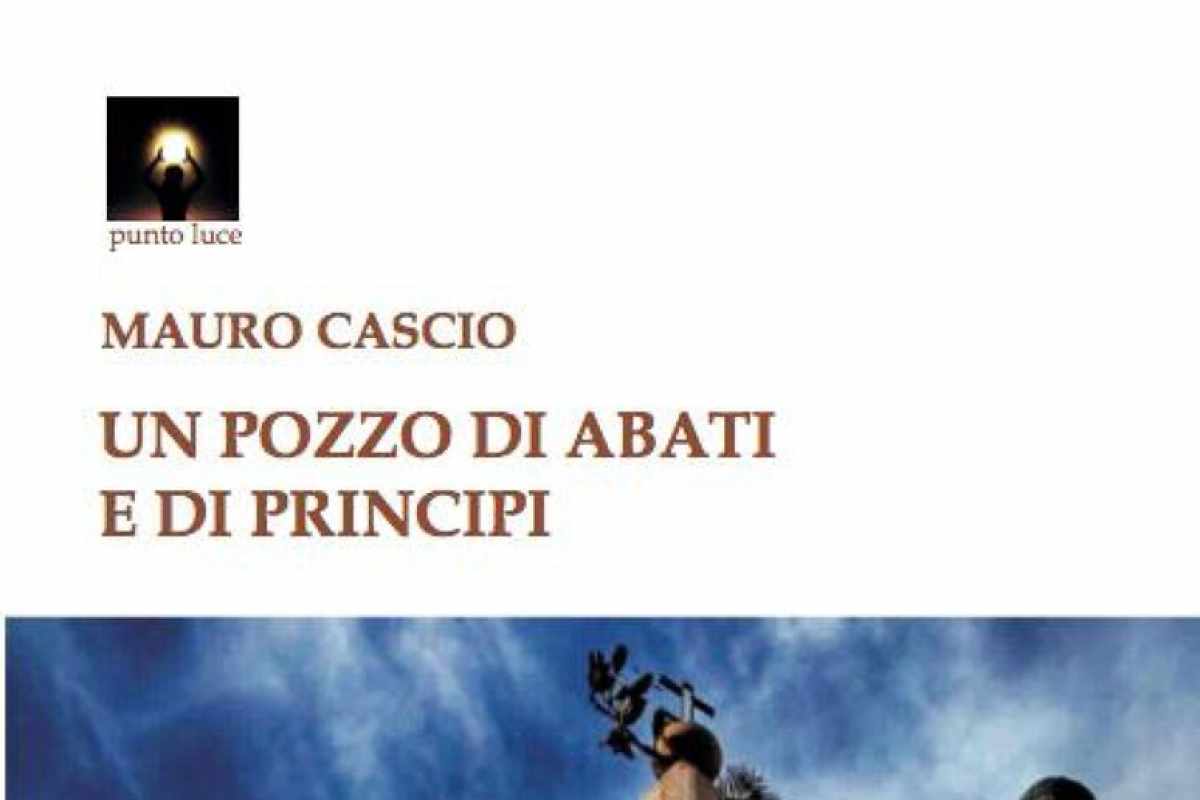 punto luce

MAURO CASCIO

UN POZZO DI ABATI
E DI PRINCIPI